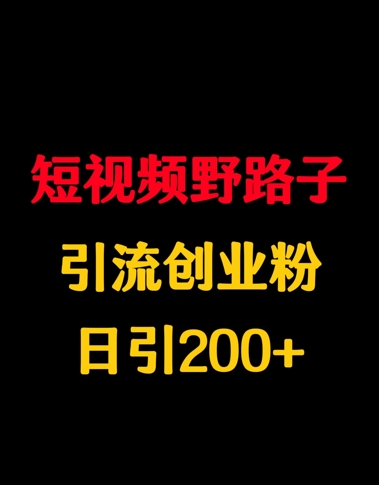 短视频野路子

引流创业粉

日引200+